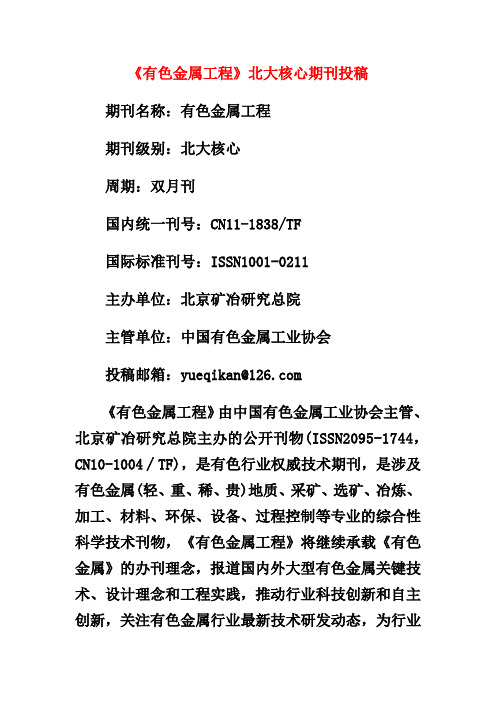 《有色金属工程》北大核心期刊投稿

期刊名称：有色金属工程

期刊级别：北大核心

周期：双月刊

国内统一刊号：CN11-1838/TF

国际标准刊号：ISSN1001-0211

主办单位：北京矿冶研究总院

主管单位：中国有色金属工业协会

投稿邮箱：yueqikan@126.com

《有色金属工程》由中国有色金属工业协会主管、北京矿冶研究总院主办的公开刊物(ISSN2095-1744，CN10-1004 / TF)，是有色行业权威技术期刊，是涉及有色金属(轻、重、稀、贵)地质、采矿、选矿、冶炼、加工、材料、环保、设备、过程控制等专业的综合性科学技术刊物，《有色金属工程》将继续承载《有色金属》的办刊理念，报道国内外大型有色金属关键技术、设计理念和工程实践，推动行业科技创新和自主创新，关注有色金属行业最新技术研发动态，为行业